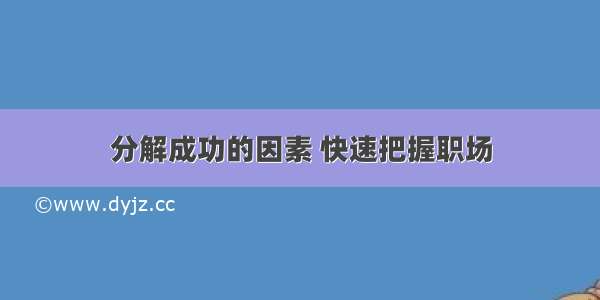 分解成功的因素 快速把握职场

©www.dyjz.cc